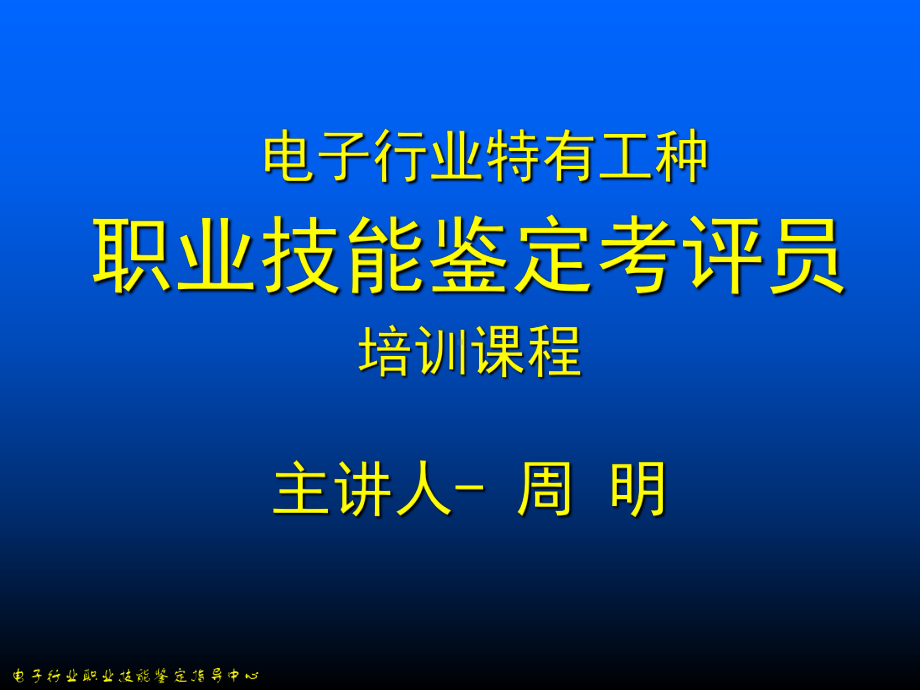 电子行业特有工种

职业技能鉴定考评员

培训课程

主讲人－ 周 明

电子行业职业技能鉴定指导中心